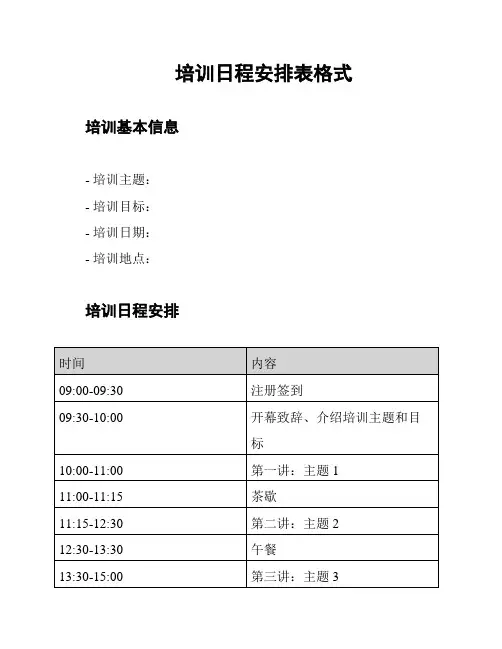 培训日程安排表格式

培训基本信息

- 培训主题：
- 培训目标：
- 培训日期：
- 培训地点：

培训日程安排

| 时间 | 内容 |
|---|---|
| 09:00-09:30 | 注册签到 |
| 09:30-10:00 | 开幕致辞、介绍培训主题和目标 |
| 10:00-11:00 | 第一讲：主题 1 |
| 11:00-11:15 | 茶歇 |
| 11:15-12:30 | 第二讲：主题 2 |
| 12:30-13:30 | 午餐 |
| 13:30-15:00 | 第三讲：主题 3 |